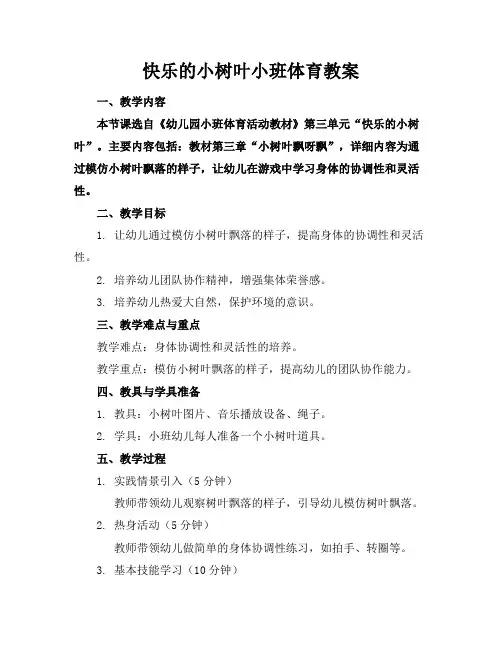 快乐的小树叶小班体育教案

一、教学内容

本节课选自《幼儿园小班体育活动教材》第三单元“快乐的小树叶”。主要内容包括：教材第三章“小树叶飘呀飘”，详细内容为通过模仿小树叶飘落的样子，让幼儿在游戏中学习身体的协调性和灵活性。

二、教学目标

1. 让幼儿通过模仿小树叶飘落的样子，提高身体的协调性和灵活性。

2. 培养幼儿团队协作精神，增强集体荣誉感。

3. 培养幼儿热爱大自然，保护环境的意识。

三、教学难点与重点

教学难点：身体协调性和灵活性的培养。

教学重点：模仿小树叶飘落的样子，提高幼儿的团队协作能力。

四、教具与学具准备

1. 教具：小树叶图片、音乐播放设备、绳子。

2. 学具：小班幼儿每人准备一个小树叶道具。

五、教学过程

1. 实践情景引入（5 分钟）

教师带领幼儿观察树叶飘落的样子，引导幼儿模仿树叶飘落。

2. 热身活动（5 分钟）

教师带领幼儿做简单的身体协调性练习，如拍手、转圈等。

3. 基本技能学习（10 分钟）